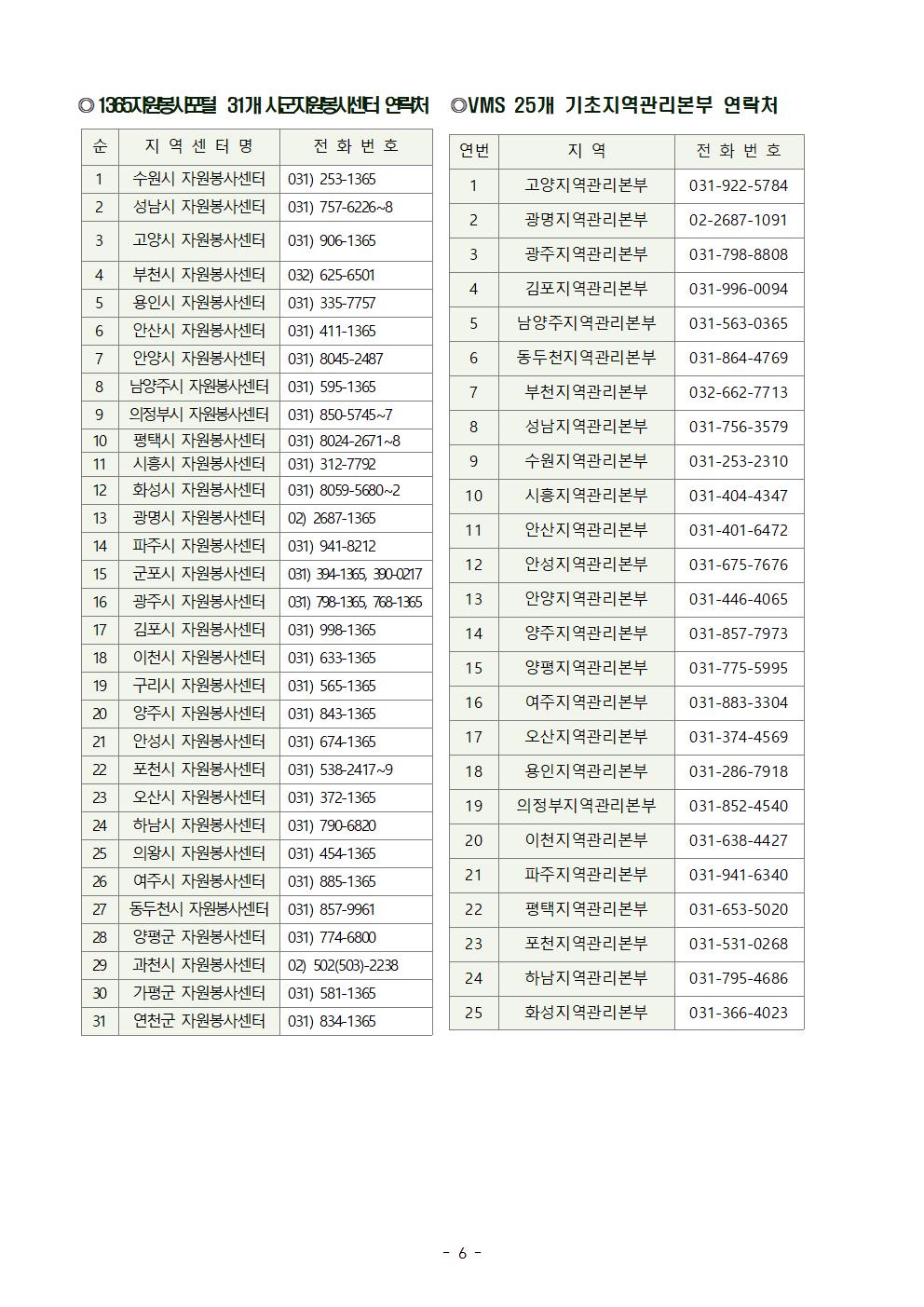 ◎ 1365자원봉사포털 31개 시군자원봉사센터 연락처

| 순 | 지 역 센 터 명 | 전 화 번 호 |
|---|---|---|
| 1 | 수원시 자원봉사센터 | 031) 253-1365 |
| 2 | 성남시 자원봉사센터 | 031) 757-6226~8 |
| 3 | 고양시 자원봉사센터 | 031) 906-1365 |
| 4 | 부천시 자원봉사센터 | 032) 625-6501 |
| 5 | 용인시 자원봉사센터 | 031) 335-7757 |
| 6 | 안산시 자원봉사센터 | 031) 411-1365 |
| 7 | 안양시 자원봉사센터 | 031) 8045-2487 |
| 8 | 남양주시 자원봉사센터 | 031) 595-1365 |
| 9 | 의정부시 자원봉사센터 | 031) 850-5745~7 |
| 10 | 평택시 자원봉사센터 | 031) 8024-2671~8 |
| 11 | 시흥시 자원봉사센터 | 031) 312-7792 |
| 12 | 화성시 자원봉사센터 | 031) 8059-5680~2 |
| 13 | 광명시 자원봉사센터 | 02) 2687-1365 |
| 14 | 파주시 자원봉사센터 | 031) 941-8212 |
| 15 | 군포시 자원봉사센터 | 031) 394-1365, 390-0217 |
| 16 | 광주시 자원봉사센터 | 031) 798-1365, 768-1365 |
| 17 | 김포시 자원봉사센터 | 031) 998-1365 |
| 18 | 이천시 자원봉사센터 | 031) 633-1365 |
| 19 | 구리시 자원봉사센터 | 031) 565-1365 |
| 20 | 양주시 자원봉사센터 | 031) 843-1365 |
| 21 | 안성시 자원봉사센터 | 031) 674-1365 |
| 22 | 포천시 자원봉사센터 | 031) 538-2417~9 |
| 23 | 오산시 자원봉사센터 | 031) 372-1365 |
| 24 | 하남시 자원봉사센터 | 031) 790-6820 |
| 25 | 의왕시 자원봉사센터 | 031) 454-1365 |
| 26 | 여주시 자원봉사센터 | 031) 885-1365 |
| 27 | 동두천시 자원봉사센터 | 031) 857-9961 |
| 28 | 양평군 자원봉사센터 | 031) 774-6800 |
| 29 | 과천시 자원봉사센터 | 02) 502(503)-2238 |
| 30 | 가평군 자원봉사센터 | 031) 581-1365 |
| 31 | 연천군 자원봉사센터 | 031) 834-1365 |

◎VMS 25개 기초지역관리본부 연락처

| 연번 | 지 역 | 전 화 번 호 |
|---|---|---|
| 1 | 고양지역관리본부 | 031-922-5784 |
| 2 | 광명지역관리본부 | 02-2687-1091 |
| 3 | 광주지역관리본부 | 031-798-8808 |
| 4 | 김포지역관리본부 | 031-996-0094 |
| 5 | 남양주지역관리본부 | 031-563-0365 |
| 6 | 동두천지역관리본부 | 031-864-4769 |
| 7 | 부천지역관리본부 | 032-662-7713 |
| 8 | 성남지역관리본부 | 031-756-3579 |
| 9 | 수원지역관리본부 | 031-253-2310 |
| 10 | 시흥지역관리본부 | 031-404-4347 |
| 11 | 안산지역관리본부 | 031-401-6472 |
| 12 | 안성지역관리본부 | 031-675-7676 |
| 13 | 안양지역관리본부 | 031-446-4065 |
| 14 | 양주지역관리본부 | 031-857-7973 |
| 15 | 양평지역관리본부 | 031-775-5995 |
| 16 | 여주지역관리본부 | 031-883-3304 |
| 17 | 오산지역관리본부 | 031-374-4569 |
| 18 | 용인지역관리본부 | 031-286-7918 |
| 19 | 의정부지역관리본부 | 031-852-4540 |
| 20 | 이천지역관리본부 | 031-638-4427 |
| 21 | 파주지역관리본부 | 031-941-6340 |
| 22 | 평택지역관리본부 | 031-653-5020 |
| 23 | 포천지역관리본부 | 031-531-0268 |
| 24 | 하남지역관리본부 | 031-795-4686 |
| 25 | 화성지역관리본부 | 031-366-4023 |

- 6 -